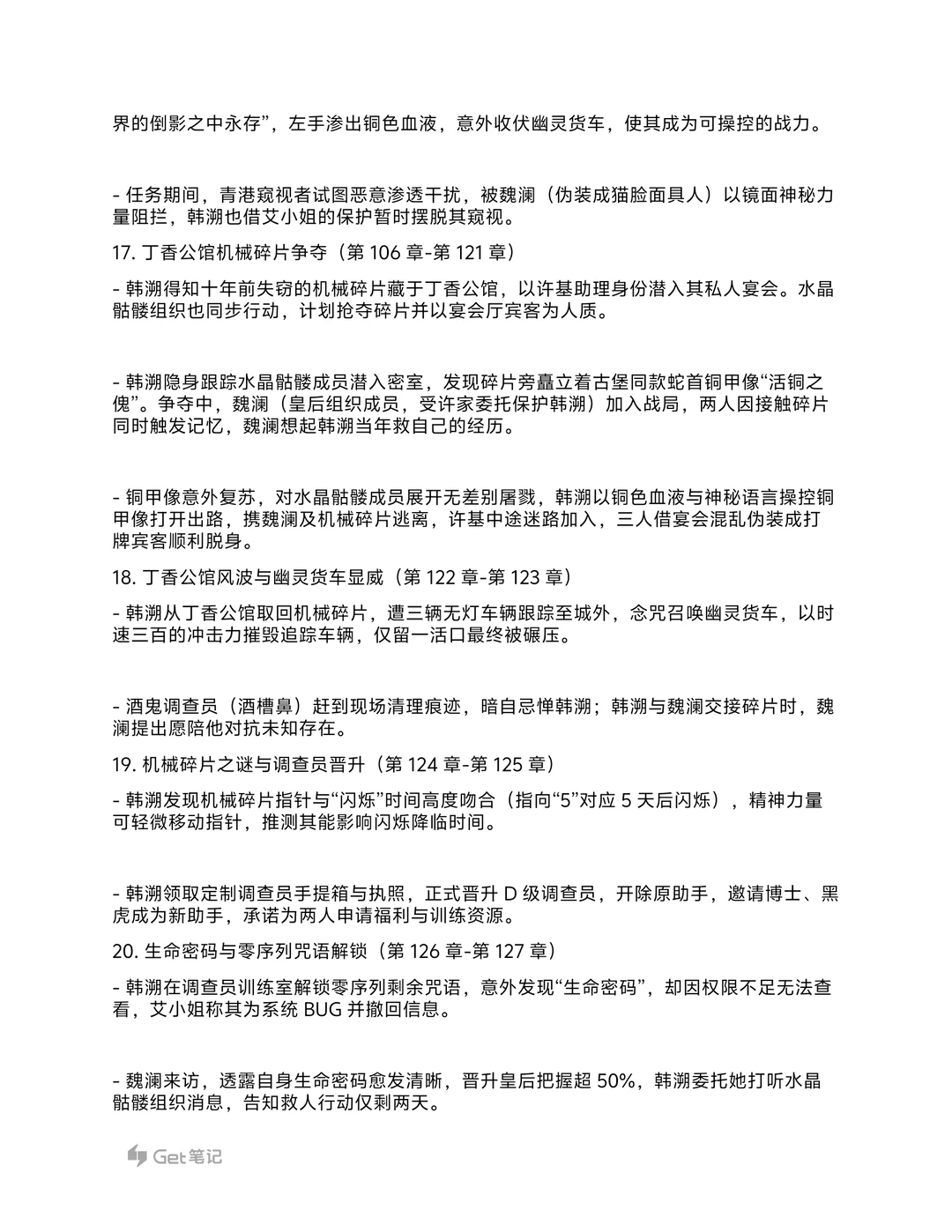 界的倒影之中永存”，左手渗出铜色血液，意外收伏幽灵货车，使其成为可操控的战力。

- 任务期间，青港窥视者试图恶意渗透干扰，被魏澜（伪装成猫脸面具人）以镜面神秘力量阻拦，韩溯也借艾小姐的保护暂时摆脱其窥视。

17. 丁香公馆机械碎片争夺（第 106 章-第 121 章）

- 韩溯得知十年前失窃的机械碎片藏于丁香公馆，以许基助理身份潜入其私人宴会。水晶骷髅组织也同步行动，计划抢夺碎片并以宴会厅宾客为人质。

- 韩溯隐身跟踪水晶骷髅成员潜入密室，发现碎片旁矗立着古堡同款蛇首铜甲像“活铜之傀”。争夺中，魏澜（皇后组织成员，受许家委托保护韩溯）加入战局，两人因接触碎片同时触发记忆，魏澜想起韩溯当年救自己的经历。

- 铜甲像意外复苏，对水晶骷髅成员展开无差别屠戮，韩溯以铜色血液与神秘语言操控铜甲像打开出路，携魏澜及机械碎片逃离，许基中途迷路加入，三人借宴会混乱伪装成打牌宾客顺利脱身。

18. 丁香公馆风波与幽灵货车显威（第 122 章-第 123 章）

- 韩溯从丁香公馆取回机械碎片，遭三辆无灯车辆跟踪至城外，念咒召唤幽灵货车，以时速三百的冲击力摧毁追踪车辆，仅留一活口最终被碾压。

- 酒鬼调查员（酒槽鼻）赶到现场清理痕迹，暗自忌惮韩溯；韩溯与魏澜交接碎片时，魏澜提出愿陪他对抗未知存在。

19. 机械碎片之谜与调查员晋升（第 124 章-第 125 章）

- 韩溯发现机械碎片指针与“闪烁”时间高度吻合（指向“5”对应 5 天后闪烁），精神力量可轻微移动指针，推测其能影响闪烁降临时间。

- 韩溯领取定制调查员手提箱与执照，正式晋升 D 级调查员，开除原助手，邀请博士、黑虎成为新助手，承诺为两人申请福利与训练资源。

20. 生命密码与零序列咒语解锁（第 126 章-第 127 章）

- 韩溯在调查员训练室解锁零序列剩余咒语，意外发现“生命密码”，却因权限不足无法查看，艾小姐称其为系统 BUG 并撤回信息。

- 魏澜来访，透露自身生命密码愈发清晰，晋升皇后把握超 50%，韩溯委托她打听水晶骷髅组织消息，告知救人行动仅剩两天。

Get笔记